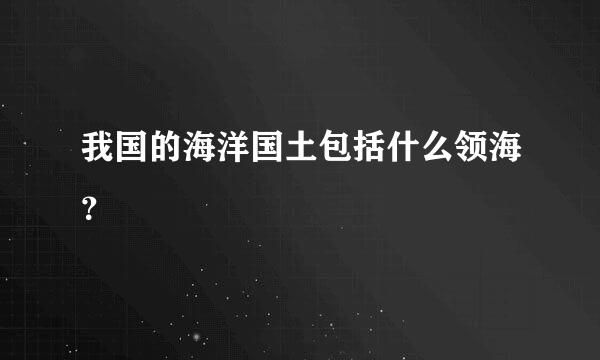 我国的海洋国土包括什么领海?